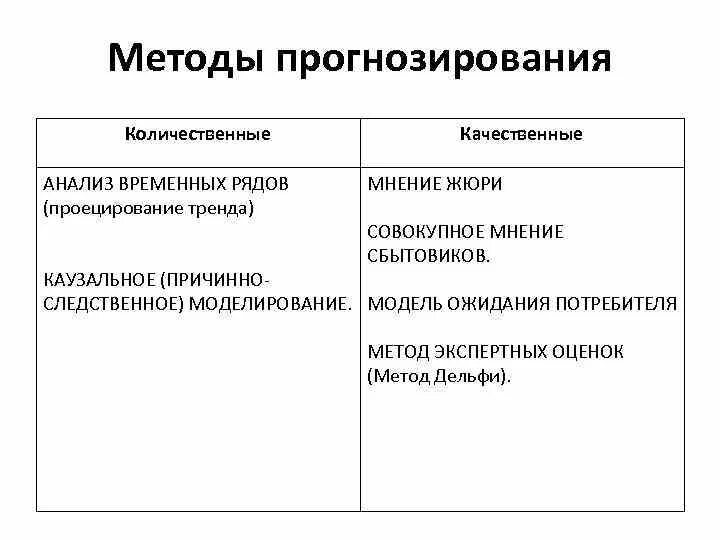 Методы прогнозирования

| Количественные | Качественные |
|---|---|
| АНАЛИЗ ВРЕМЕННЫХ РЯДОВ (проецирование тренда)<br><br>КАУЗАЛЬНОЕ (ПРИЧИННО-СЛЕДСТВЕННОЕ) МОДЕЛИРОВАНИЕ. | МНЕНИЕ ЖЮРИ<br><br>СОВОКУПНОЕ МНЕНИЕ СБЫТОВИКОВ.<br><br>МОДЕЛЬ ОЖИДАНИЯ ПОТРЕБИТЕЛЯ<br><br>МЕТОД ЭКСПЕРТНЫХ ОЦЕНОК (Метод Дельфи). |